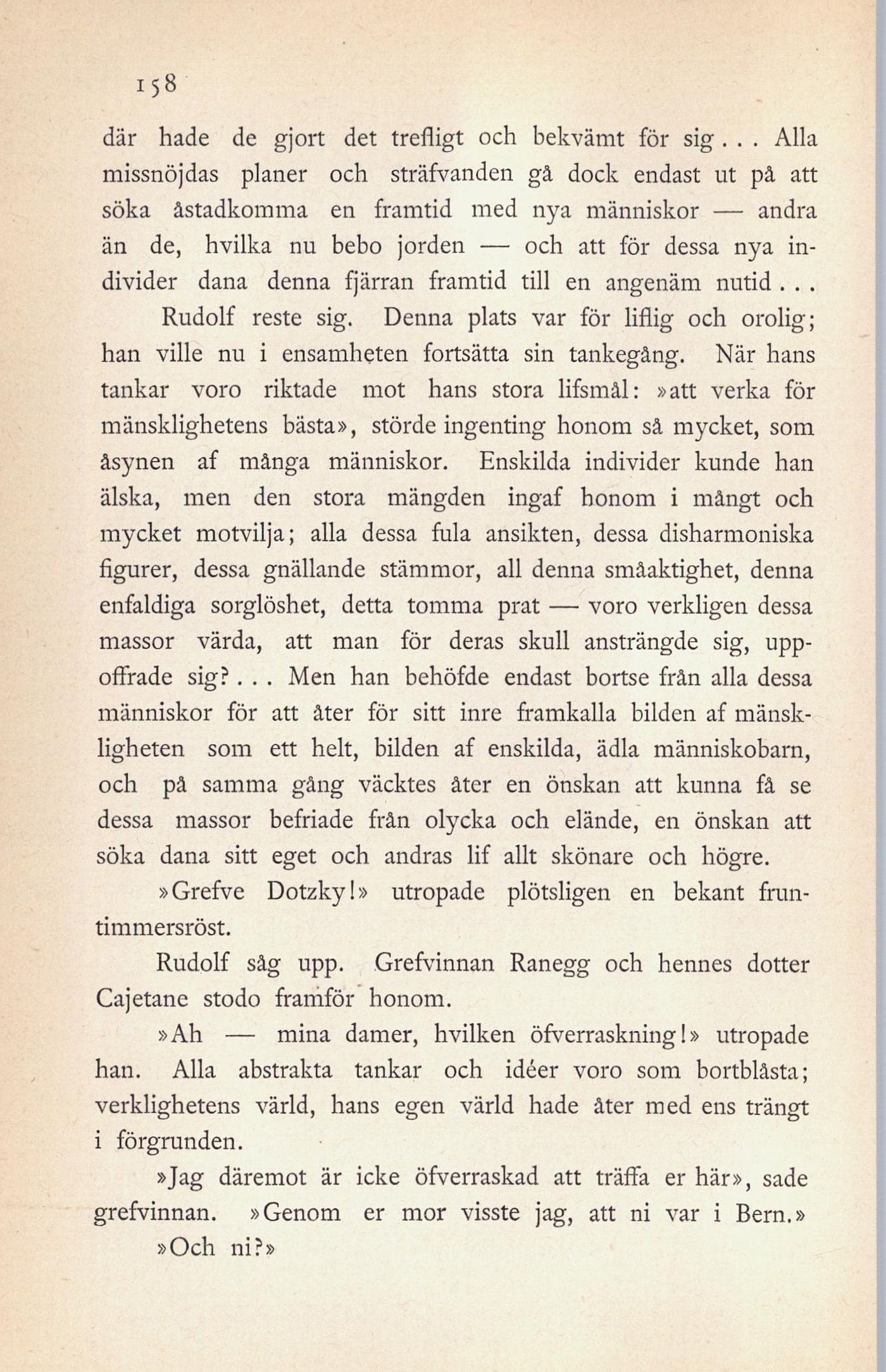 158

där hade de gjort det trefligt och bekvämt för sig... Alla missnöjdas planer och sträfvanden gå dock endast ut på att söka åstadkomma en framtid med nya människor — andra än de, hvilka nu bebo jorden — och att för dessa nya individer dana denna fjärran framtid till en angenäm nutid...

Rudolf reste sig. Denna plats var för liflig och orolig; han ville nu i ensamheten fortsätta sin tankegång. När hans tankar voro riktade mot hans stora lifsmål: »att verka för mänsklighetens bästa», störde ingenting honom så mycket, som åsynen af många människor. Enskilda individer kunde han älska, men den stora mängden ingaf honom i mångt och mycket motvilja; alla dessa fula ansikten, dessa disharmoniska figurer, dessa gnällande stämmor, all denna småaktighet, denna enfaldiga sorglöshet, detta tomma prat — voro verkligen dessa massor värda, att man för deras skull ansträngde sig, uppoffrade sig?... Men han behöfde endast bortse från alla dessa människor för att åter för sitt inre framkalla bilden af mänskligheten som ett helt, bilden af enskilda, ädla människobarn, och på samma gång väcktes åter en önskan att kunna få se dessa massor befriade från olycka och elände, en önskan att söka dana sitt eget och andras lif allt skönare och högre.

»Grefve Dotzky!» utropade plötsligen en bekant fruntimmersröst.

Rudolf såg upp. Grefvinnan Ranegg och hennes dotter Cajetane stodo framför honom.

»Ah — mina damer, hvilken öfverraskning!» utropade han. Alla abstrakta tankar och idéer voro som bortblåsta; verklighetens värld, hans egen värld hade åter med ens trängt i förgrunden.

»Jag däremot är icke öfverraskad att träffa er här», sade grefvinnan. »Genom er mor visste jag, att ni var i Bern.»

»Och ni?»